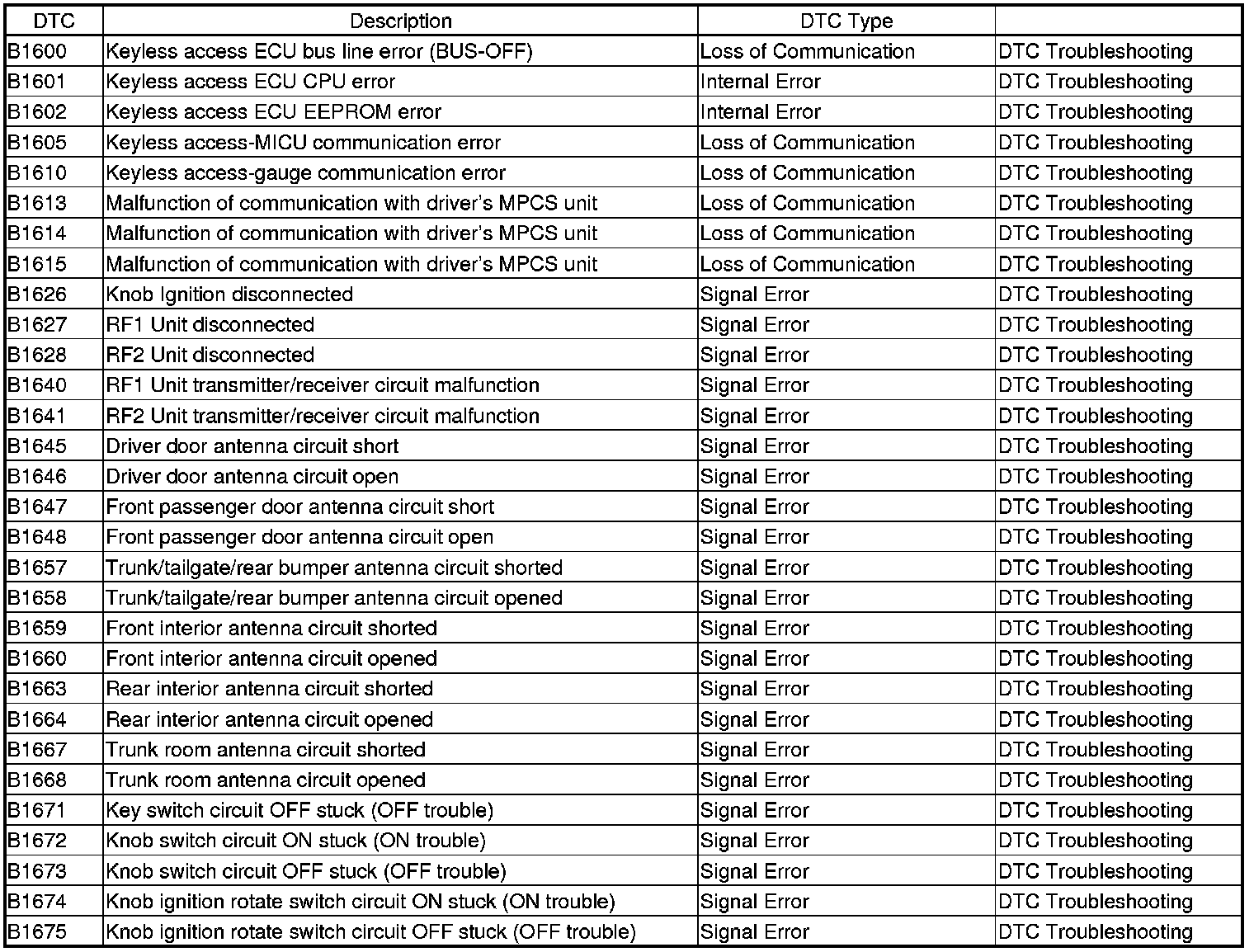 | DTC | Description | DTC Type | |
|---|---|---|---|
| B1600 | Keyless access ECU bus line error (BUS-OFF) | Loss of Communication | DTC Troubleshooting |
| B1601 | Keyless access ECU CPU error | Internal Error | DTC Troubleshooting |
| B1602 | Keyless access ECU EEPROM error | Internal Error | DTC Troubleshooting |
| B1605 | Keyless access-MICU communication error | Loss of Communication | DTC Troubleshooting |
| B1610 | Keyless access-gauge communication error | Loss of Communication | DTC Troubleshooting |
| B1613 | Malfunction of communication with driver's MPCS unit | Loss of Communication | DTC Troubleshooting |
| B1614 | Malfunction of communication with driver's MPCS unit | Loss of Communication | DTC Troubleshooting |
| B1615 | Malfunction of communication with driver's MPCS unit | Loss of Communication | DTC Troubleshooting |
| B1626 | Knob Ignition disconnected | Signal Error | DTC Troubleshooting |
| B1627 | RF1 Unit disconnected | Signal Error | DTC Troubleshooting |
| B1628 | RF2 Unit disconnected | Signal Error | DTC Troubleshooting |
| B1640 | RF1 Unit transmitter/receiver circuit malfunction | Signal Error | DTC Troubleshooting |
| B1641 | RF2 Unit transmitter/receiver circuit malfunction | Signal Error | DTC Troubleshooting |
| B1645 | Driver door antenna circuit short | Signal Error | DTC Troubleshooting |
| B1646 | Driver door antenna circuit open | Signal Error | DTC Troubleshooting |
| B1647 | Front passenger door antenna circuit short | Signal Error | DTC Troubleshooting |
| B1648 | Front passenger door antenna circuit open | Signal Error | DTC Troubleshooting |
| B1657 | Trunk/tailgate/rear bumper antenna circuit shorted | Signal Error | DTC Troubleshooting |
| B1658 | Trunk/tailgate/rear bumper antenna circuit opened | Signal Error | DTC Troubleshooting |
| B1659 | Front interior antenna circuit shorted | Signal Error | DTC Troubleshooting |
| B1660 | Front interior antenna circuit opened | Signal Error | DTC Troubleshooting |
| B1663 | Rear interior antenna circuit shorted | Signal Error | DTC Troubleshooting |
| B1664 | Rear interior antenna circuit opened | Signal Error | DTC Troubleshooting |
| B1667 | Trunk room antenna circuit shorted | Signal Error | DTC Troubleshooting |
| B1668 | Trunk room antenna circuit opened | Signal Error | DTC Troubleshooting |
| B1671 | Key switch circuit OFF stuck (OFF trouble) | Signal Error | DTC Troubleshooting |
| B1672 | Knob switch circuit ON stuck (ON trouble) | Signal Error | DTC Troubleshooting |
| B1673 | Knob switch circuit OFF stuck (OFF trouble) | Signal Error | DTC Troubleshooting |
| B1674 | Knob ignition rotate switch circuit ON stuck (ON trouble) | Signal Error | DTC Troubleshooting |
| B1675 | Knob ignition rotate switch circuit OFF stuck (OFF trouble) | Signal Error | DTC Troubleshooting |